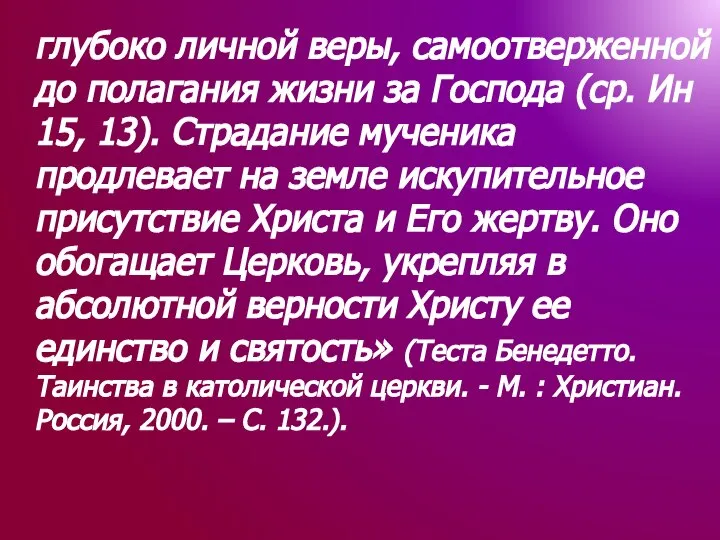 глубоко личной веры, самоотверженной до полагания жизни за Господа (ср. Ин 15, 13). Страдание мученика продлевает на земле искупительное присутствие Христа и Его жертву. Оно обогащает Церковь, укрепляя в абсолютной верности Христу ее единство и святость» (Теста Бенедетто. Таинства в католической церкви. - М. : Христиан. Россия, 2000. – С. 132.).